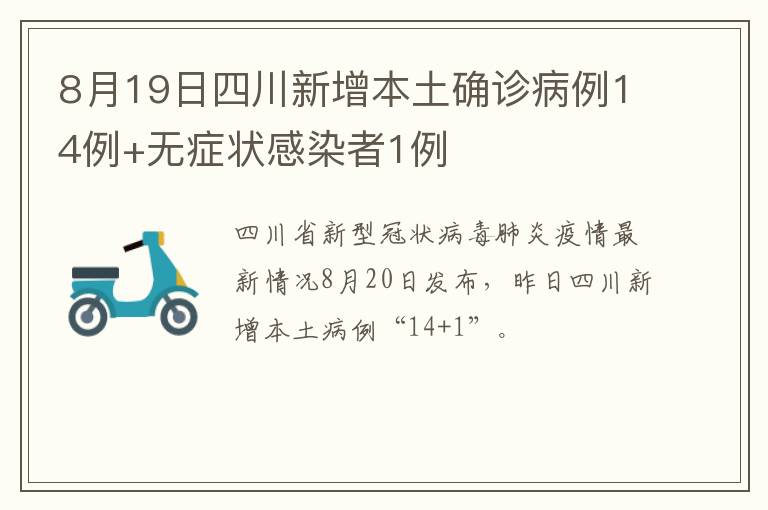 8月19日四川新增本土确诊病例14例+无症状感染者1例

四川省新型冠状病毒肺炎疫情最新情况8月20日发布，昨日四川新增本土病例“14+1”。